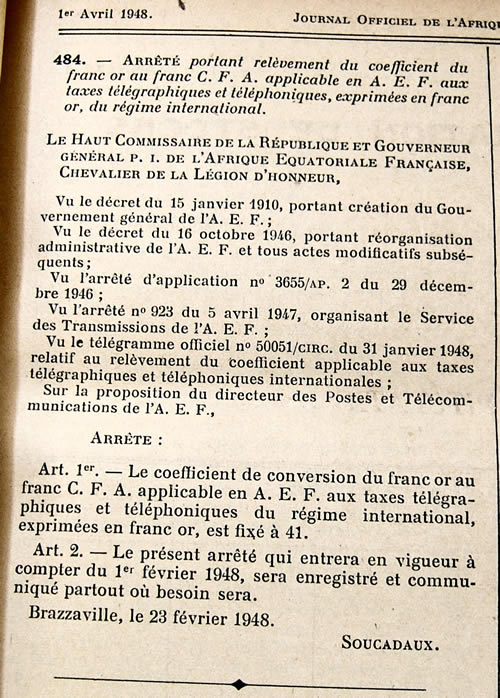 1er Avril 1948.

JOURNAL OFFICIEL DE L'AFRIQ

484. — ARRÊTÉ portant relèvement du coefficient du franc or au franc C. F. A. applicable en A. E. F. aux taxes télégraphiques et téléphoniques, exprimées en franc or, du régime international.

LE HAUT COMMISSAIRE DE LA RÉPUBLIQUE ET GOUVERNEUR GÉNÉRAL P. I. DE L'AFRIQUE EQUATORIALE FRANÇAISE, CHEVALIER DE LA LÉGION D'HONNEUR,

Vu le décret du 15 janvier 1910, portant création du Gouvernement général de l'A. E. F. ;

Vu le décret du 16 octobre 1946, portant réorganisation administrative de l'A. E. F. et tous actes modificatifs subséquents ;

Vu l'arrêté d'application no 3655/AP. 2 du 29 décembre 1946 ;

Vu l'arrêté no 923 du 5 avril 1947, organisant le Service des Transmissions de l'A. E. F. ;

Vu le télégramme officiel no 50051/CIRC. du 31 janvier 1948, relatif au relèvement du coefficient applicable aux taxes télégraphiques et téléphoniques internationales ;

Sur la proposition du directeur des Postes et Télécommunications de l'A. E. F.,

ARRÊTE :

Art. 1er. — Le coefficient de conversion du franc or au franc C. F. A. applicable en A. E. F. aux taxes télégraphiques et téléphoniques du régime international, exprimées en franc or, est fixé à 41.

Art. 2. — Le présent arrêté qui entrera en vigueur à compter du 1er février 1948, sera enregistré et communiqué partout où besoin sera.

Brazzaville, le 23 février 1948.

SOUCADAUX.